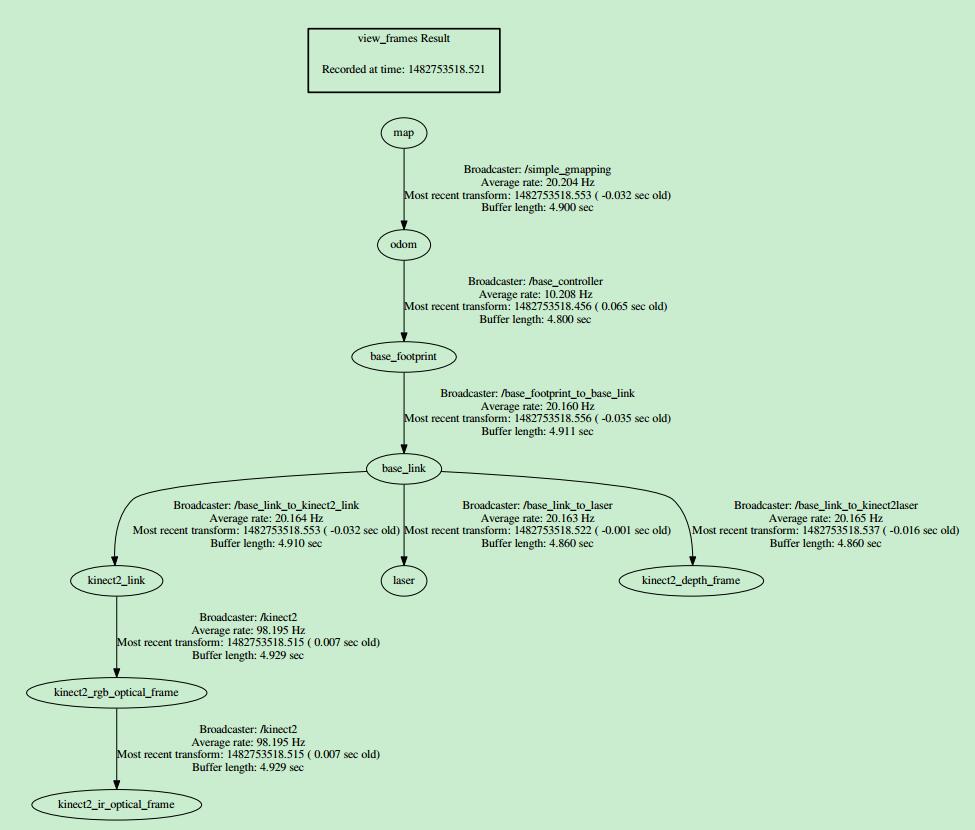 view_frames Result

Recorded at time: 1482753518.521

map

Broadcaster: /simple_gmapping
Average rate: 20.204 Hz
Most recent transform: 1482753518.553 ( -0.032 sec old)
Buffer length: 4.900 sec

odom

Broadcaster: /base_controller
Average rate: 10.208 Hz
Most recent transform: 1482753518.456 ( 0.065 sec old)
Buffer length: 4.800 sec

base_footprint

Broadcaster: /base_footprint_to_base_link
Average rate: 20.160 Hz
Most recent transform: 1482753518.556 ( -0.035 sec old)
Buffer length: 4.911 sec

base_link

Broadcaster: /base_link_to_kinect2_link
Average rate: 20.164 Hz
Most recent transform: 1482753518.553 ( -0.032 sec old)
Buffer length: 4.910 sec

Broadcaster: /base_link_to_laser
Average rate: 20.163 Hz
Most recent transform: 1482753518.522 ( -0.001 sec old)
Buffer length: 4.860 sec

Broadcaster: /base_link_to_kinect2laser
Average rate: 20.165 Hz
Most recent transform: 1482753518.537 ( -0.016 sec old)
Buffer length: 4.860 sec

kinect2_link

laser

kinect2_depth_frame

Broadcaster: /kinect2
Average rate: 98.195 Hz
Most recent transform: 1482753518.515 ( 0.007 sec old)
Buffer length: 4.929 sec

kinect2_rgb_optical_frame

Broadcaster: /kinect2
Average rate: 98.195 Hz
Most recent transform: 1482753518.515 ( 0.007 sec old)
Buffer length: 4.929 sec

kinect2_ir_optical_frame